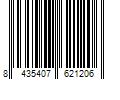 8 435407 621206